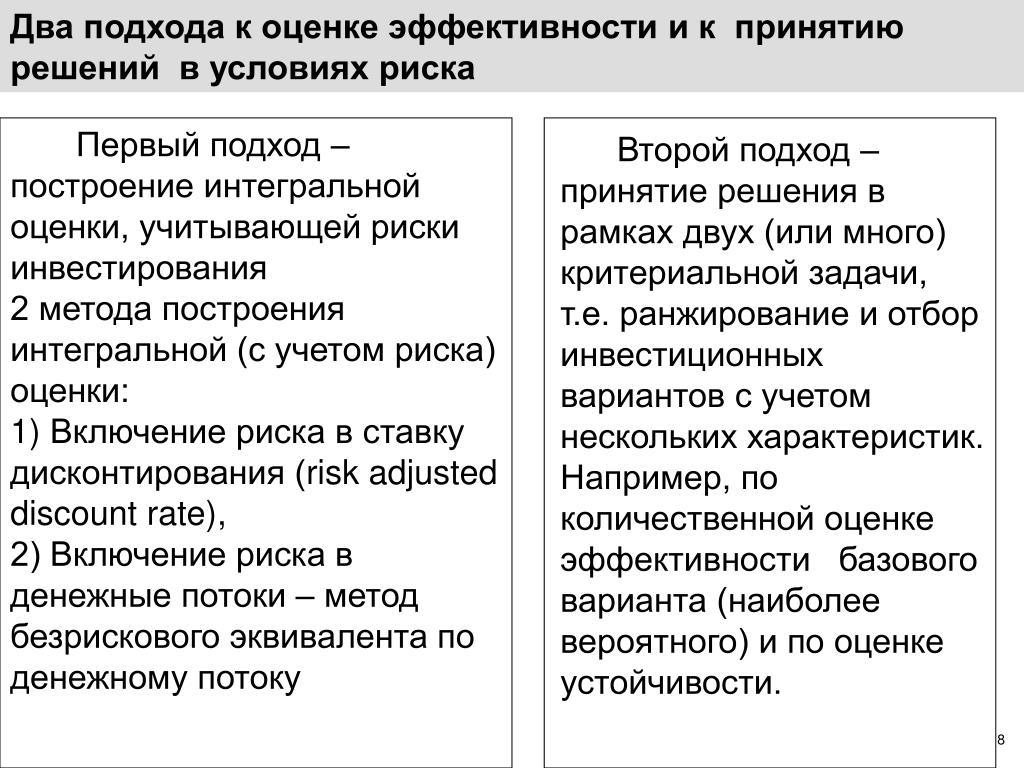 Два подхода к оценке эффективности и к принятию решений в условиях риска

Первый подход – построение интегральной оценки, учитывающей риски инвестирования
2 метода построения интегральной (с учетом риска) оценки:
1) Включение риска в ставку дисконтирования (risk adjusted discount rate),
2) Включение риска в денежные потоки – метод безрискового эквивалента по денежному потоку

Второй подход – принятие решения в рамках двух (или много) критериальной задачи, т.е. ранжирование и отбор инвестиционных вариантов с учетом нескольких характеристик. Например, по количественной оценке эффективности базового варианта (наиболее вероятного) и по оценке устойчивости.

8